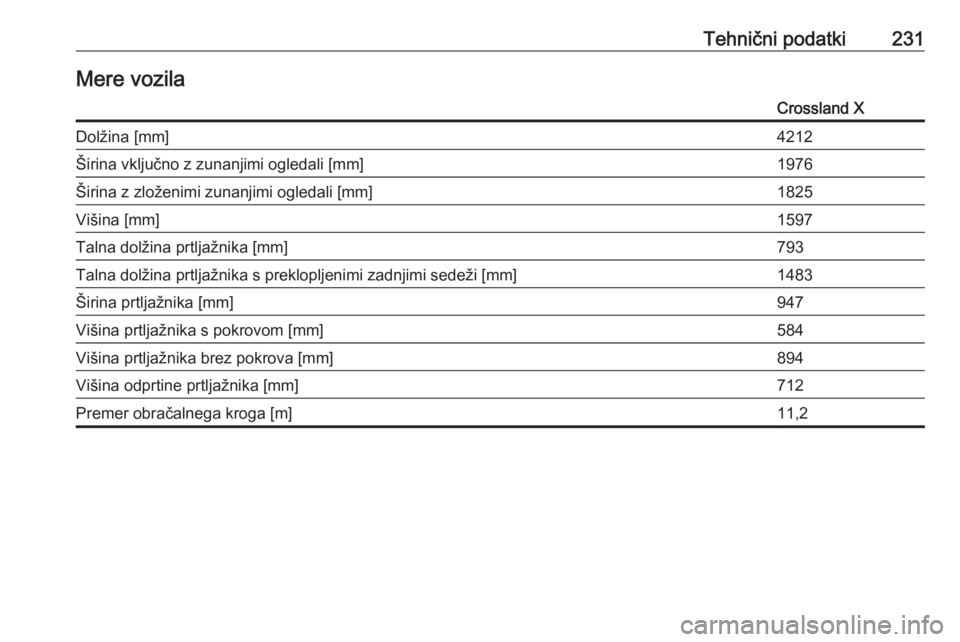 Tehnični podatki 231

Mere vozila

| | Crossland X |
|---|---|
| Dolžina [mm] | 4212 |
| Širina vključno z zunanjimi ogledali [mm] | 1976 |
| Širina z zloženimi zunanjimi ogledali [mm] | 1825 |
| Višina [mm] | 1597 |
| Talna dolžina prtljažnika [mm] | 793 |
| Talna dolžina prtljažnika s preklopljenimi zadnjimi sedeži [mm] | 1483 |
| Širina prtljažnika [mm] | 947 |
| Višina prtljažnika s pokrovom [mm] | 584 |
| Višina prtljažnika brez pokrova [mm] | 894 |
| Višina odprtine prtljažnika [mm] | 712 |
| Premer obračalnega kroga [m] | 11,2 |

carmanualsonline.info